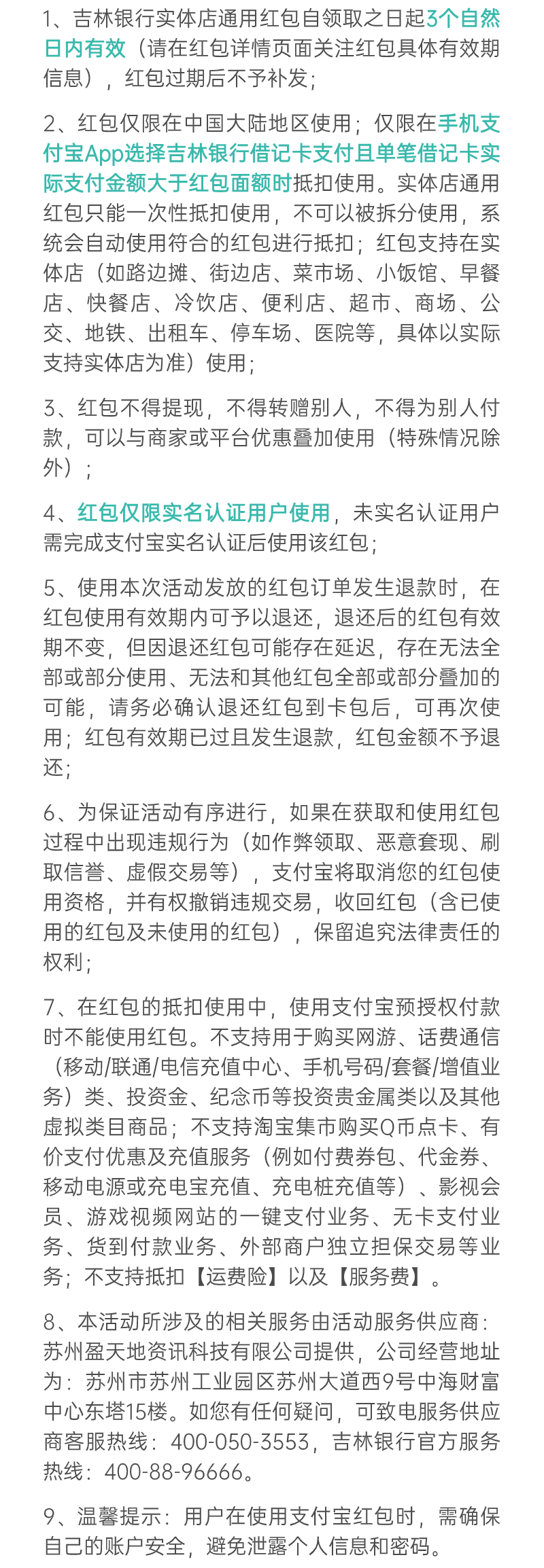 1、吉林银行实体店通用红包自领取之日起3个自然日内有效（请在红包详情页面关注红包具体有效期信息），红包过期后不予补发；

2、红包仅限在中国大陆地区使用；仅限在手机支付宝App选择吉林银行借记卡支付且单笔借记卡实际支付金额大于红包面额时抵扣使用。实体店通用红包只能一次性抵扣使用，不可以被拆分使用，系统会自动使用符合的红包进行抵扣；红包支持在实体店（如路边摊、街边店、菜市场、小饭馆、早餐店、快餐店、冷饮店、便利店、超市、商场、公交、地铁、出租车、停车场、医院等，具体以实际支持实体店为准）使用；

3、红包不得提现，不得转赠别人，不得为别人付款，可以与商家或平台优惠叠加使用（特殊情况除外）；

4、红包仅限实名认证用户使用，未实名认证用户需完成支付宝实名认证后使用该红包；

5、使用本次活动发放的红包订单发生退款时，在红包使用有效期内可予以退还，退还后的红包有效期不变，但因退还红包可能存在延迟，存在无法全部或部分使用、无法和其他红包全部或部分叠加的可能，请务必确认退还红包到卡包后，可再次使用；红包有效期已过且发生退款，红包金额不予退还；

6、为保证活动有序进行，如果在获取和使用红包过程中出现违规行为（如作弊领取、恶意套现、刷取信誉、虚假交易等），支付宝将取消您的红包使用资格，并有权撤销违规交易，收回红包（含已使用的红包及未使用的红包），保留追究法律责任的权利；

7、在红包的抵扣使用中，使用支付宝预授权付款时不能使用红包。不支持用于购买网游、话费通信（移动/联通/电信充值中心、手机号码/套餐/增值业务）类、投资金、纪念币等投资贵金属类以及其他虚拟类目商品；不支持淘宝集市购买Q币点卡、有价支付优惠及充值服务（例如付费券包、代金券、移动电源或充电宝充值、充电桩充值等）、影视会员、游戏视频网站的一键支付业务、无卡支付业务、货到付款业务、外部商户独立担保交易等业务；不支持抵扣【运费险】以及【服务费】。

8、本活动所涉及的相关服务由活动服务供应商：苏州盈天地资讯科技有限公司提供，公司经营地址为：苏州市苏州工业园区苏州大道西9号中海财富中心东塔15楼。如您有任何疑问，可致电服务供应商客服热线：400-050-3553，吉林银行官方服务热线：400-88-96666。

9、温馨提示：用户在使用支付宝红包时，需确保自己的账户安全，避免泄露个人信息和密码。